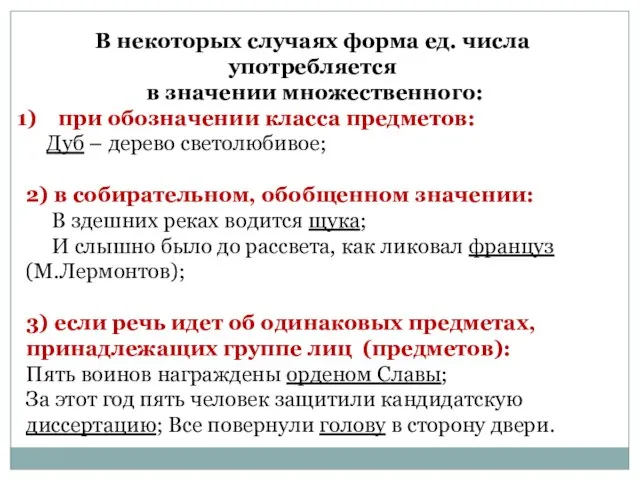 В некоторых случаях форма ед. числа употребляется в значении множественного:

1) при обозначении класса предметов:
Дуб – дерево светолюбивое;

2) в собирательном, обобщенном значении:
В здешних реках водится щука;
И слышно было до рассвета, как ликовал француз (М.Лермонтов);

3) если речь идет об одинаковых предметах, принадлежащих группе лиц (предметов):
Пять воинов награждены орденом Славы;
За этот год пять человек защитили кандидатскую диссертацию; Все повернули голову в сторону двери.